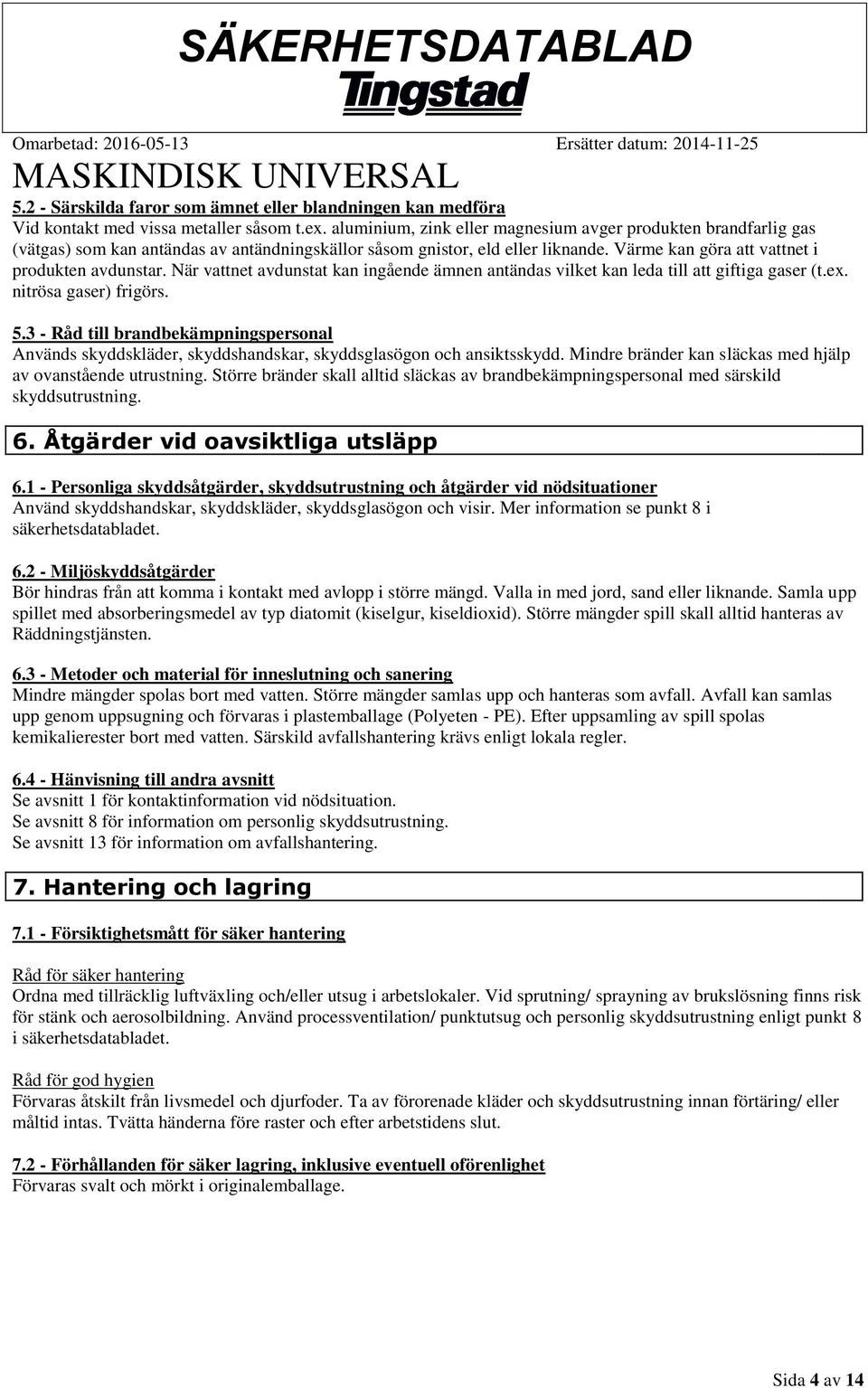 SÄKERHETSDATABLAD
Tingstad

Omarbetad: 2016-05-13 Ersätter datum: 2014-11-25

MASKINDISK UNIVERSAL

5.2 - Särskilda faror som ämnet eller blandningen kan medföra
Vid kontakt med vissa metaller såsom t.ex. aluminium, zink eller magnesium avger produkten brandfarlig gas (vätgas) som kan antändas av antändningskällor såsom gnistor, eld eller liknande. Värme kan göra att vattnet i produkten avdunstar. När vattnet avdunstat kan ingående ämnen antändas vilket kan leda till att giftiga gaser (t.ex. nitrösa gaser) frigörs.

5.3 - Råd till brandbekämpningspersonal
Används skyddskläder, skyddshandskar, skyddsglasögon och ansiktsskydd. Mindre bränder kan släckas med hjälp av ovanstående utrustning. Större bränder skall alltid släckas av brandbekämpningspersonal med särskild skyddsutrustning.

6. Åtgärder vid oavsiktliga utsläpp

6.1 - Personliga skyddsåtgärder, skyddsutrustning och åtgärder vid nödsituationer
Använd skyddshandskar, skyddskläder, skyddsglasögon och visir. Mer information se punkt 8 i säkerhetsdatabladet.

6.2 - Miljöskyddsåtgärder
Bör hindras från att komma i kontakt med avlopp i större mängd. Valla in med jord, sand eller liknande. Samla upp spillet med absorberingsmedel av typ diatomit (kiselgur, kiseldioxid). Större mängder spill skall alltid hanteras av Räddningstjänsten.

6.3 - Metoder och material för inneslutning och sanering
Mindre mängder spolas bort med vatten. Större mängder samlas upp och hanteras som avfall. Avfall kan samlas upp genom uppsugning och förvaras i plastemballage (Polyeten - PE). Efter uppsamling av spill spolas kemikalierester bort med vatten. Särskild avfallshantering krävs enligt lokala regler.

6.4 - Hänvisning till andra avsnitt
Se avsnitt 1 för kontaktinformation vid nödsituation.
Se avsnitt 8 för information om personlig skyddsutrustning.
Se avsnitt 13 för information om avfallshantering.

7. Hantering och lagring

7.1 - Försiktighetsmått för säker hantering

Råd för säker hantering
Ordna med tillräcklig luftväxling och/eller utsug i arbetslokaler. Vid sprutning/ sprayning av brukslösning finns risk för stänk och aerosolbildning. Använd processventilation/ punktutsug och personlig skyddsutrustning enligt punkt 8 i säkerhetsdatabladet.

Råd för god hygien
Förvaras åtskilt från livsmedel och djurfoder. Ta av förorenade kläder och skyddsutrustning innan förtäring/ eller måltid intas. Tvätta händerna före raster och efter arbetstidens slut.

7.2 - Förhållanden för säker lagring, inklusive eventuell oförenlighet
Förvaras svalt och mörkt i originalemballage.

Sida 4 av 14